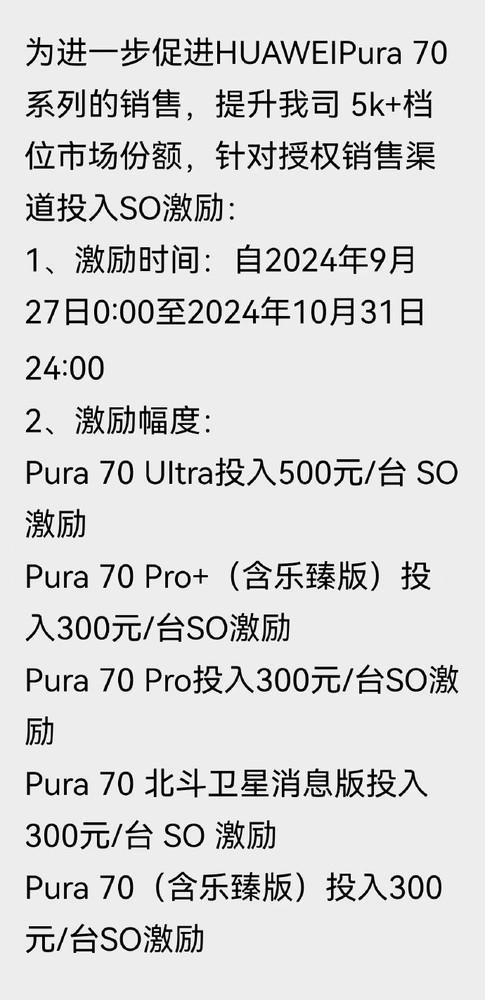 为进一步促进HUAWEIPura 70系列的销售，提升我司 5k+档位市场份额，针对授权销售渠道投入SO激励：
1、激励时间：自2024年9月27日0:00至2024年10月31日24:00
2、激励幅度：
Pura 70 Ultra投入500元/台 SO激励
Pura 70 Pro+（含乐臻版）投入300元/台SO激励
Pura 70 Pro投入300元/台SO激励
Pura 70 北斗卫星消息版投入300元/台 SO 激励
Pura 70（含乐臻版）投入300元/台SO激励